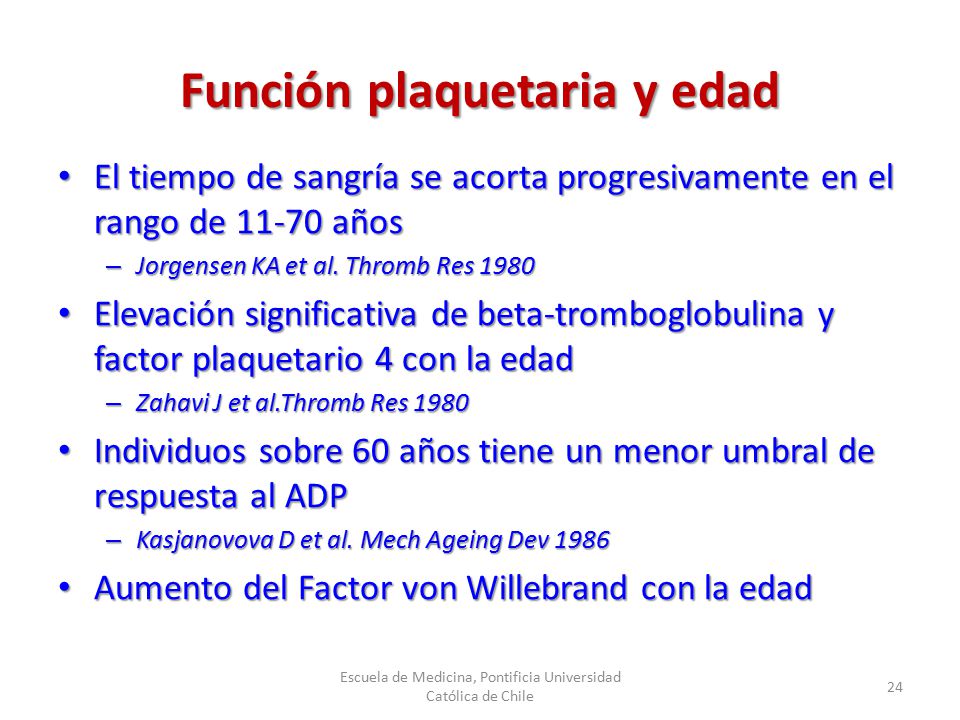 Función plaquetaria y edad

• El tiempo de sangría se acorta progresivamente en el rango de 11-70 años
– Jorgensen KA et al. Thromb Res 1980

• Elevación significativa de beta-tromboglobulina y factor plaquetario 4 con la edad
– Zahavi J et al.Thromb Res 1980

• Individuos sobre 60 años tiene un menor umbral de respuesta al ADP
– Kasjanovova D et al. Mech Ageing Dev 1986

• Aumento del Factor von Willebrand con la edad

Escuela de Medicina, Pontificia Universidad Católica de Chile

24